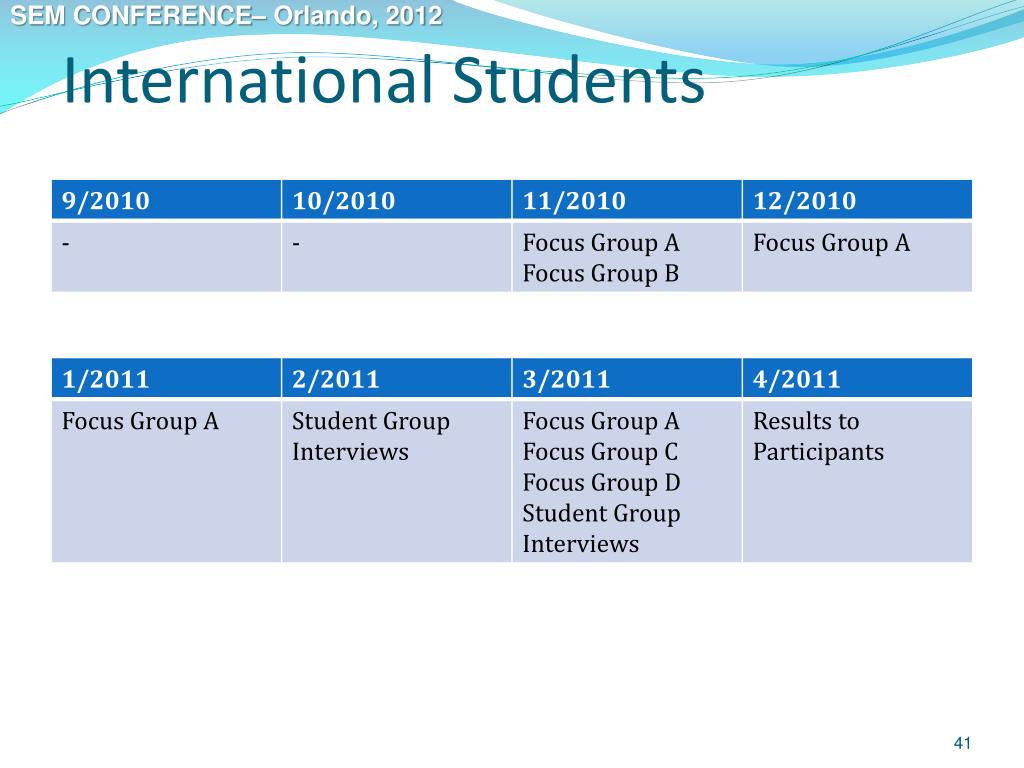 SEM CONFERENCE– Orlando, 2012

International Students

| 9/2010 | 10/2010 | 11/2010 | 12/2010 |
|---|---|---|---|
| - | - | Focus Group A Focus Group B | Focus Group A |

| 1/2011 | 2/2011 | 3/2011 | 4/2011 |
|---|---|---|---|
| Focus Group A | Student Group Interviews | Focus Group A Focus Group C Focus Group D Student Group Interviews | Results to Participants |

41